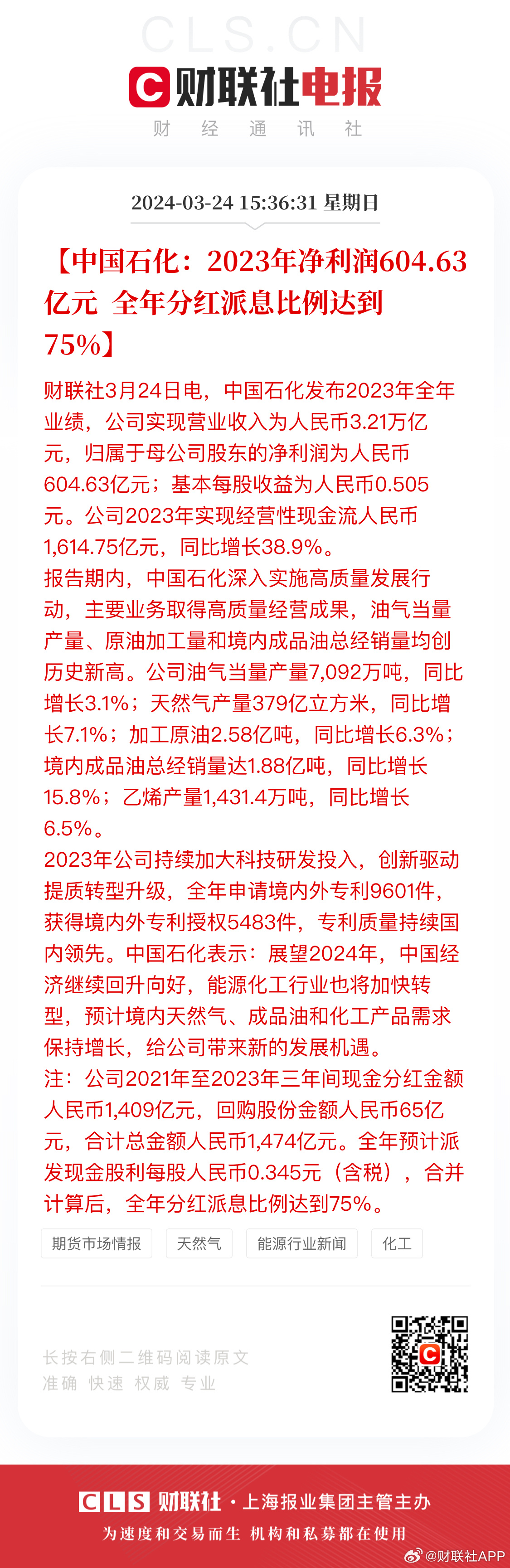 CLS.CN

财联社电报

财 经 通 讯 社

2024-03-24 15:36:31 星期日

【中国石化：2023年净利润604.63亿元 全年分红派息比例达到75%】

财联社3月24日电，中国石化发布2023年全年业绩，公司实现营业收入为人民币3.21万亿元，归属于母公司股东的净利润为人民币604.63亿元；基本每股收益为人民币0.505元。公司2023年实现经营性现金流人民币1,614.75亿元，同比增长38.9%。

报告期内，中国石化深入实施高质量发展行动，主要业务取得高质量经营成果，油气当量产量、原油加工量和境内成品油总经销量均创历史新高。公司油气当量产量7,092万吨，同比增长3.1%；天然气产量379亿立方米，同比增长7.1%；加工原油2.58亿吨，同比增长6.3%；境内成品油总经销量达1.88亿吨，同比增长15.8%；乙烯产量1,431.4万吨，同比增长6.5%。

2023年公司持续加大科技研发投入，创新驱动提质转型升级，全年申请境内外专利9601件，获得境内外专利授权5483件，专利质量持续国内领先。中国石化表示：展望2024年，中国经济继续回升向好，能源化工行业也将加快转型，预计境内天然气、成品油和化工产品需求保持增长，给公司带来新的发展机遇。

注：公司2021年至2023年三年间现金分红金额人民币1,409亿元，回购股份金额人民币65亿元，合计总金额人民币1,474亿元。全年预计派发现金股利每股人民币0.345元（含税），合并计算后，全年分红派息比例达到75%。

期货市场情报 天然气 能源行业新闻 化工

长按右侧二维码阅读原文
准确 快速 权威 专业

CLS 财联社 · 上海报业集团主管主办
为速度和交易而生 机构和私募都在使用

@财联社APP